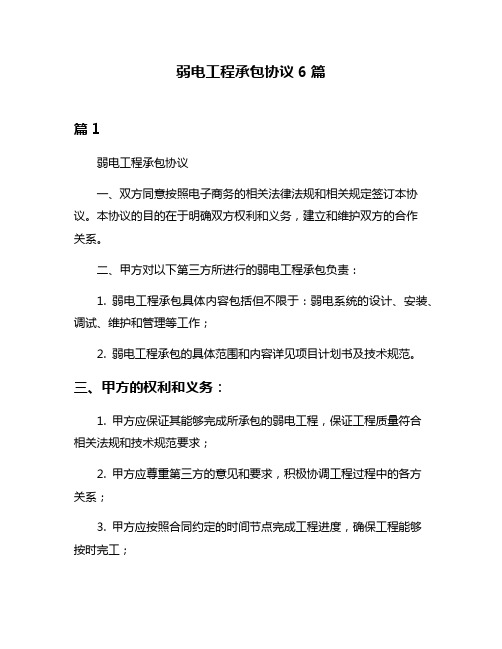 弱电工程承包协议 6 篇

篇 1

弱电工程承包协议

一、双方同意按照电子商务的相关法律法规和相关规定签订本协议。本协议的目的在于明确双方权利和义务，建立和维护双方的合作关系。

二、甲方对以下第三方所进行的弱电工程承包负责：

1. 弱电工程承包具体内容包括但不限于：弱电系统的设计、安装、调试、维护和管理等工作；

2. 弱电工程承包的具体范围和内容详见项目计划书及技术规范。

三、甲方的权利和义务：

1. 甲方应保证其能够完成所承包的弱电工程，保证工程质量符合相关法规和技术规范要求；

2. 甲方应尊重第三方的意见和要求，积极协调工程过程中的各方关系；

3. 甲方应按照合同约定的时间节点完成工程进度，确保工程能够按时完工；